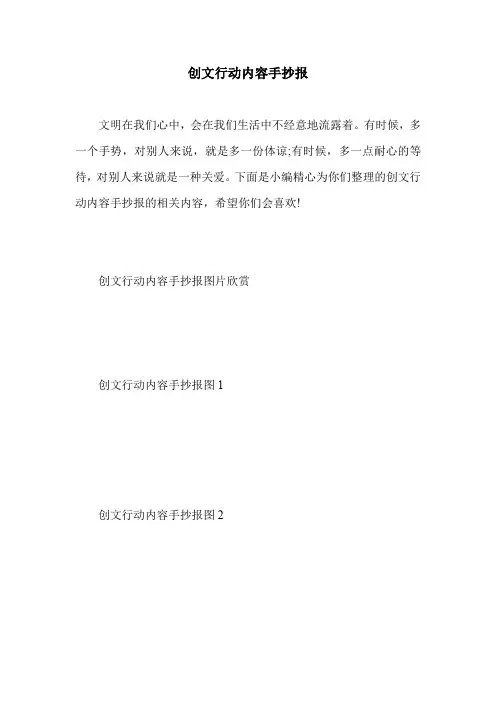 创文行动内容手抄报

文明在我们心中，会在我们生活中不经意地流露着。有时候，多一个手势，对别人来说，就是多一份体谅;有时候，多一点耐心的等待，对别人来说就是一种关爱。下面是小编精心为你们整理的创文行动内容手抄报的相关内容，希望你们会喜欢!

创文行动内容手抄报图片欣赏

创文行动内容手抄报图 1

创文行动内容手抄报图 2